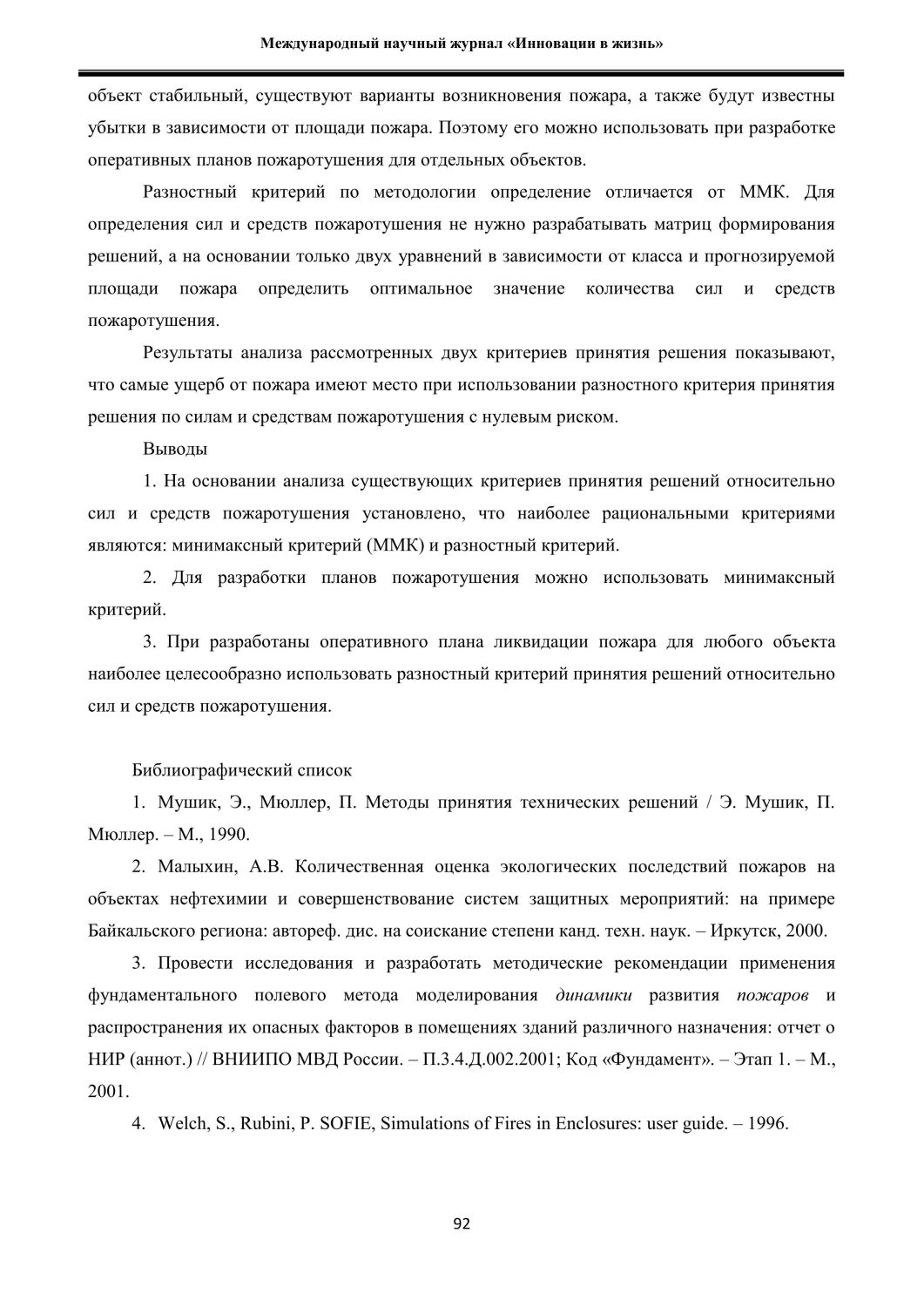 Международный научный журнал «Инновации в жизнь»

объект стабильный, существуют варианты возникновения пожара, а также будут известны убытки в зависимости от площади пожара. Поэтому его можно использовать при разработке оперативных планов пожаротушения для отдельных объектов.

Разностный критерий по методологии определение отличается от ММК. Для определения сил и средств пожаротушения не нужно разрабатывать матриц формирования решений, а на основании только двух уравнений в зависимости от класса и прогнозируемой площади пожара определить оптимальное значение количества сил и средств пожаротушения.

Результаты анализа рассмотренных двух критериев принятия решения показывают, что самые ущерб от пожара имеют место при использовании разностного критерия принятия решения по силам и средствам пожаротушения с нулевым риском.

Выводы

1. На основании анализа существующих критериев принятия решений относительно сил и средств пожаротушения установлено, что наиболее рациональными критериями являются: минимаксный критерий (ММК) и разностный критерий.

2. Для разработки планов пожаротушения можно использовать минимаксный критерий.

3. При разработаны оперативного плана ликвидации пожара для любого объекта наиболее целесообразно использовать разностный критерий принятия решений относительно сил и средств пожаротушения.

Библиографический список

1. Мушик, Э., Мюллер, П. Методы принятия технических решений / Э. Мушик, П. Мюллер. – М., 1990.

2. Малыхин, А.В. Количественная оценка экологических последствий пожаров на объектах нефтехимии и совершенствование систем защитных мероприятий: на примере Байкальского региона: автореф. дис. на соискание степени канд. техн. наук. – Иркутск, 2000.

3. Провести исследования и разработать методические рекомендации применения фундаментального полевого метода моделирования динамики развития пожаров и распространения их опасных факторов в помещениях зданий различного назначения: отчет о НИР (аннот.) // ВНИИПО МВД России. – П.3.4.Д.002.2001; Код «Фундамент». – Этап 1. – М., 2001.

4. Welch, S., Rubini, P. SOFIE, Simulations of Fires in Enclosures: user guide. – 1996.

92